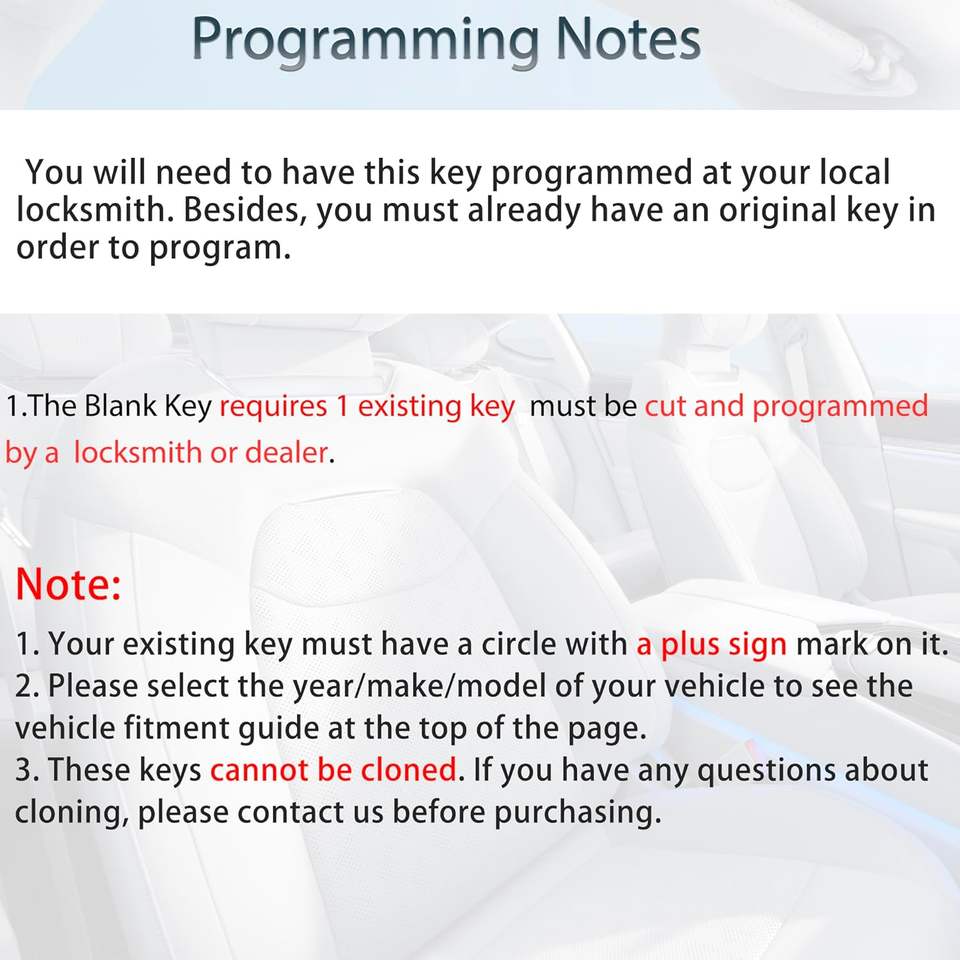 Programming Notes

You will need to have this key programmed at your local locksmith. Besides, you must already have an original key in order to program.

1.The Blank Key requires 1 existing key must be cut and programmed by a locksmith or dealer.

Note:

1. Your existing key must have a circle with a plus sign mark on it.
2. Please select the year/make/model of your vehicle to see the vehicle fitment guide at the top of the page.
3. These keys cannot be cloned. If you have any questions about cloning, please contact us before purchasing.